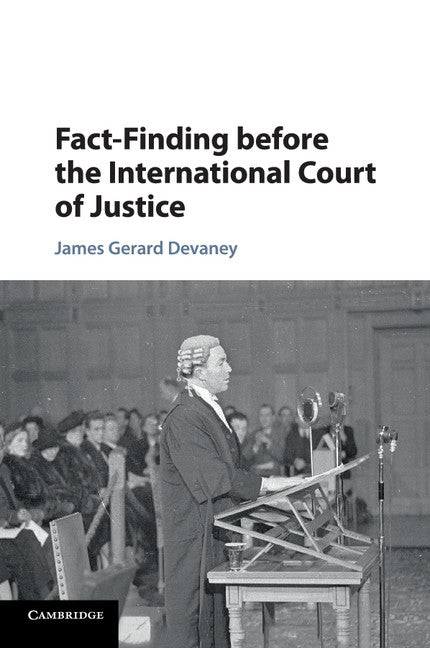 Fact-Finding before the International Court of Justice

James Gerard Devaney

CAMBRIDGE